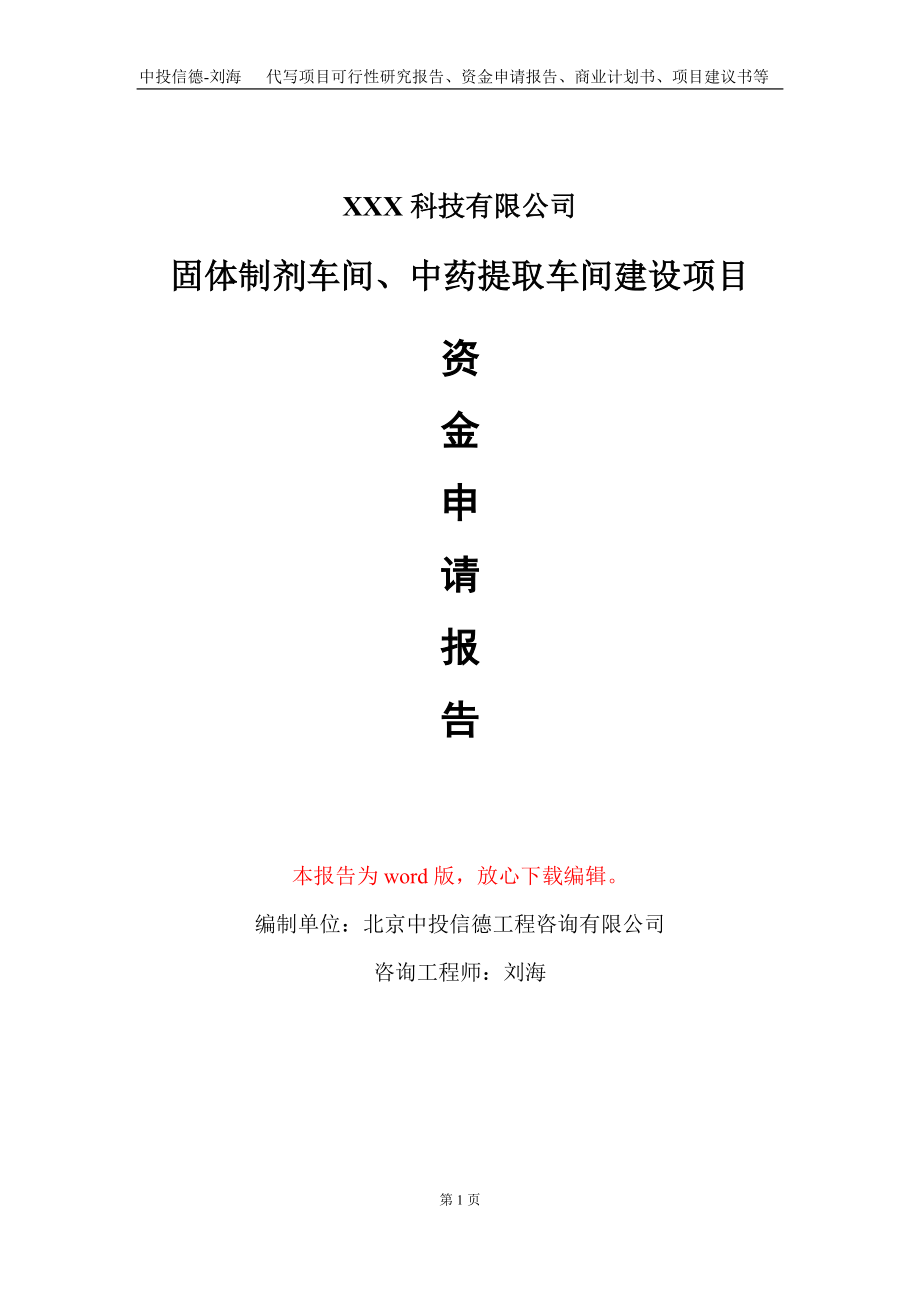 中投信德-刘海　代写项目可行性研究报告、资金申请报告、商业计划书、项目建议书等

XXX 科技有限公司

固体制剂车间、中药提取车间建设项目

资

金

申

请

报

告

本报告为 word 版，放心下载编辑。

编制单位：北京中投信德工程咨询有限公司

咨询工程师：刘海

第 1 页